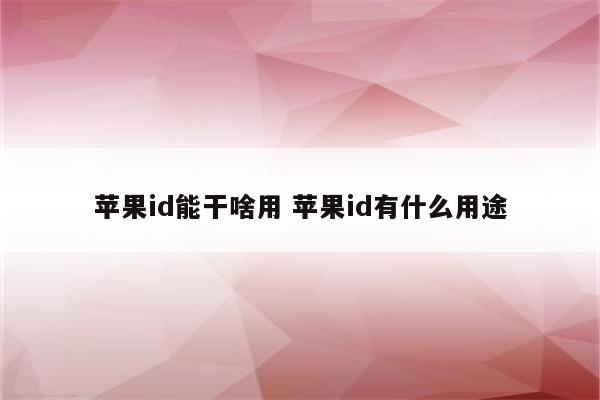 苹果id能干啥用 苹果id有什么用途